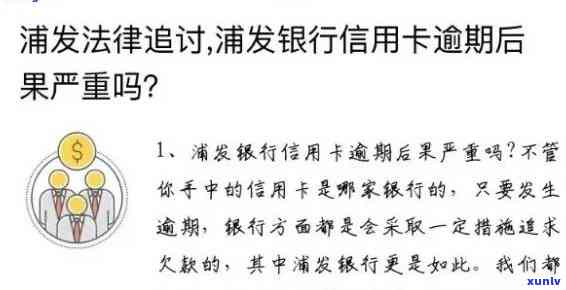 浦发法律追讨,浦发银行信用卡逾期后果严重吗?

$

1、浦发银行信用卡逾期后果严重吗?不管你手中的信用卡是哪家银行的,只要发生逾期,银行方面都是会采取一定措施追求欠款的,其中浦发银行更是如此。我们都

xunlv